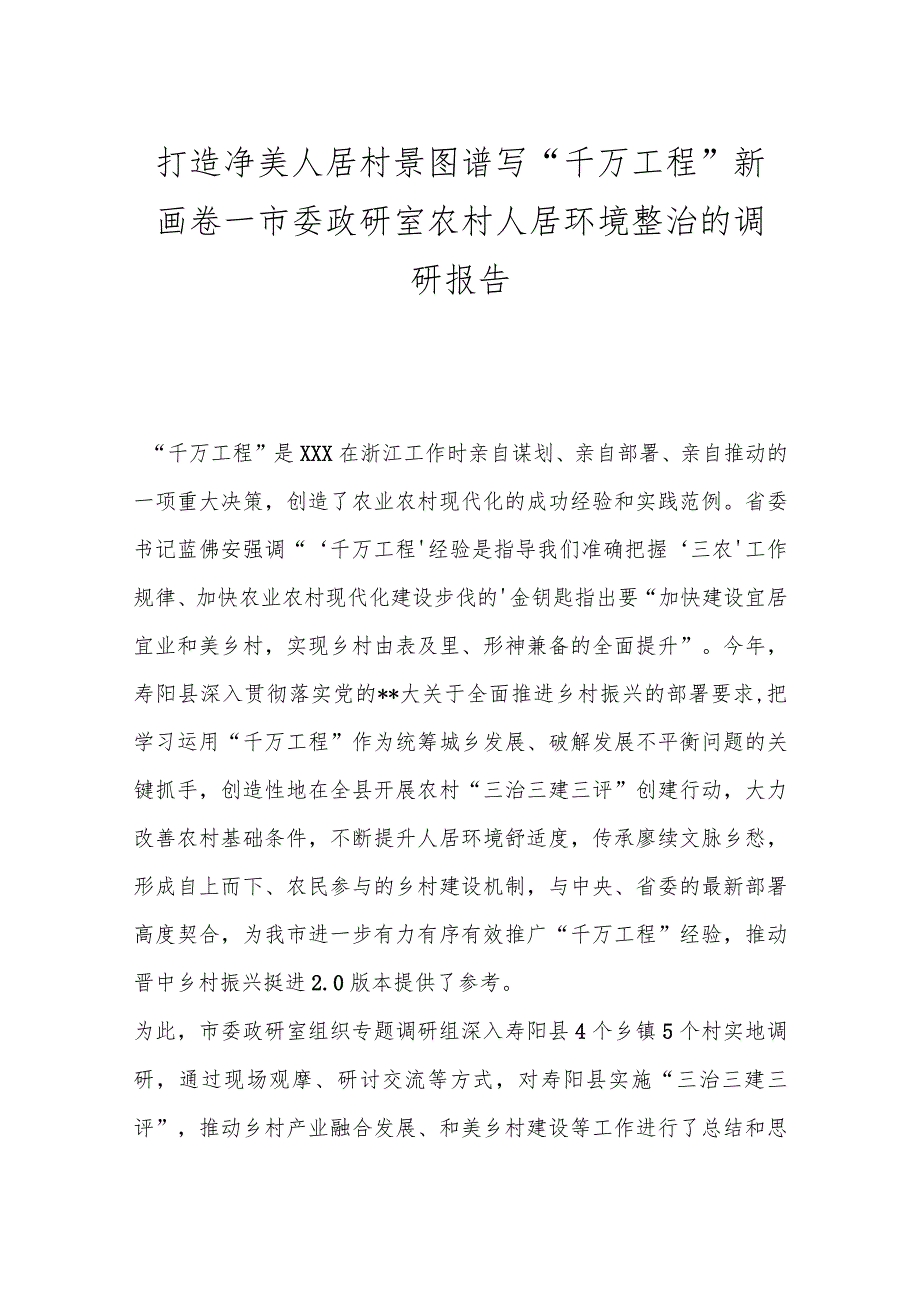 打造净美人居村景图谱写“千万工程”新画卷一市委政研室农村人居环境整治的调研报告

“千万工程”是XXX在浙江工作时亲自谋划、亲自部署、亲自推动的一项重大决策，创造了农业农村现代化的成功经验和实践范例。省委书记蓝佛安强调“‘千万工程'经验是指导我们准确把握‘三农'工作规律、加快农业农村现代化建设步伐的'金钥匙指出要“加快建设宜居宜业和美乡村，实现乡村由表及里、形神兼备的全面提升”。今年，寿阳县深入贯彻落实党的**大关于全面推进乡村振兴的部署要求,把学习运用“千万工程”作为统筹城乡发展、破解发展不平衡问题的关键抓手，创造性地在全县开展农村“三治三建三评”创建行动，大力改善农村基础条件，不断提升人居环境舒适度，传承廖续文脉乡愁，形成自上而下、农民参与的乡村建设机制，与中央、省委的最新部署高度契合，为我市进一步有力有序有效推广“千万工程”经验，推动晋中乡村振兴挺进2.0版本提供了参考。

为此，市委政研室组织专题调研组深入寿阳县4个乡镇5个村实地调研，通过现场观摩、研讨交流等方式，对寿阳县实施“三治三建三评”，推动乡村产业融合发展、和美乡村建设等工作进行了总结和思